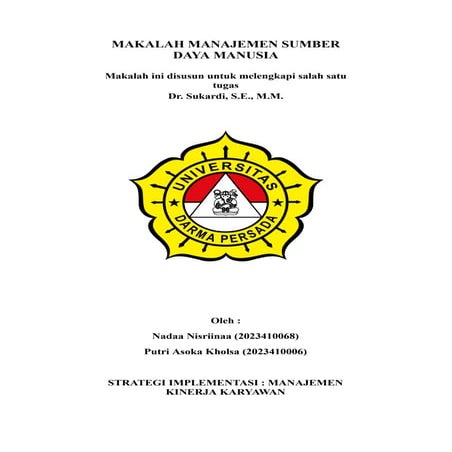 MAKALAH MANAJEMEN SUMBER DAYA MANUSIA

Makalah ini disusun untuk melengkapi salah satu tugas
Dr. Sukardi, S.E., M.M.

UNIVERSITAS
DARMA PERSADA

Oleh :

Nadaa Nisriinaa (2023410068)

Putri Asoka Kholsa (2023410006)

STRATEGI IMPLEMENTASI : MANAJEMEN KINERJA KARYAWAN